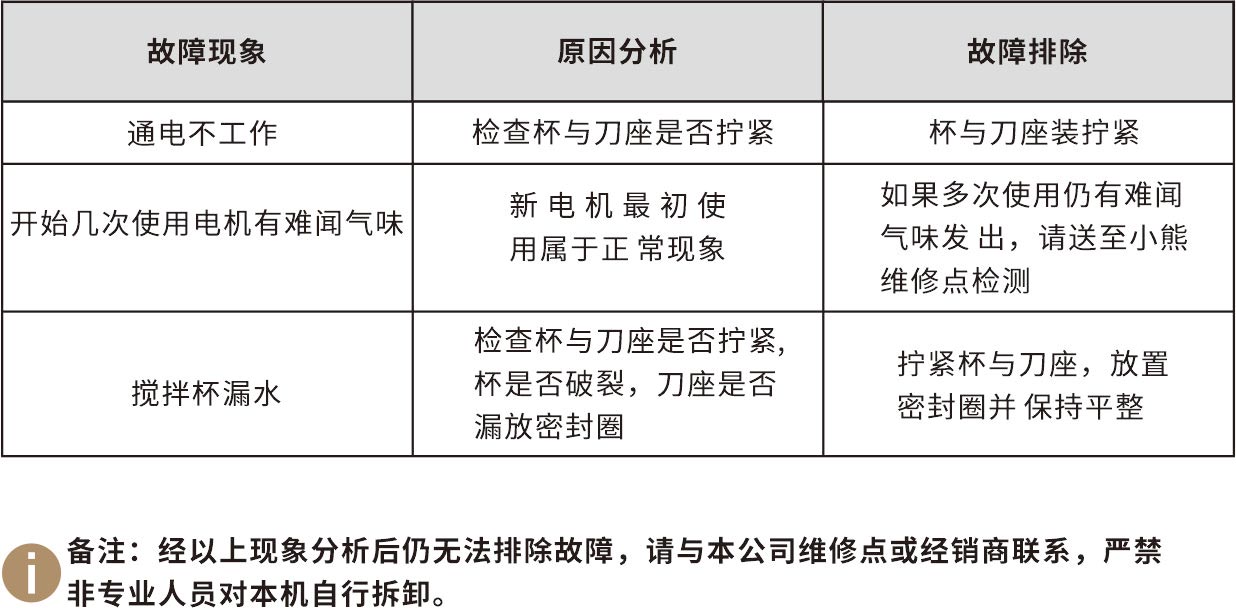 | 故障现象 | 原因分析 | 故障排除 |
|---|---|---|
| 通电不工作 | 检查杯与刀座是否拧紧 | 杯与刀座装拧紧 |
| 开始几次使用电机有难闻气味 | 新电机最初使用属于正常现象 | 如果多次使用仍有难闻气味发出，请送至小熊维修点检测 |
| 搅拌杯漏水 | 检查杯与刀座是否拧紧,杯是否破裂，刀座是否漏放密封圈 | 拧紧杯与刀座，放置密封圈并保持平整 |

备注：经以上现象分析后仍无法排除故障，请与本公司维修点或经销商联系，严禁非专业人员对本机自行拆卸。